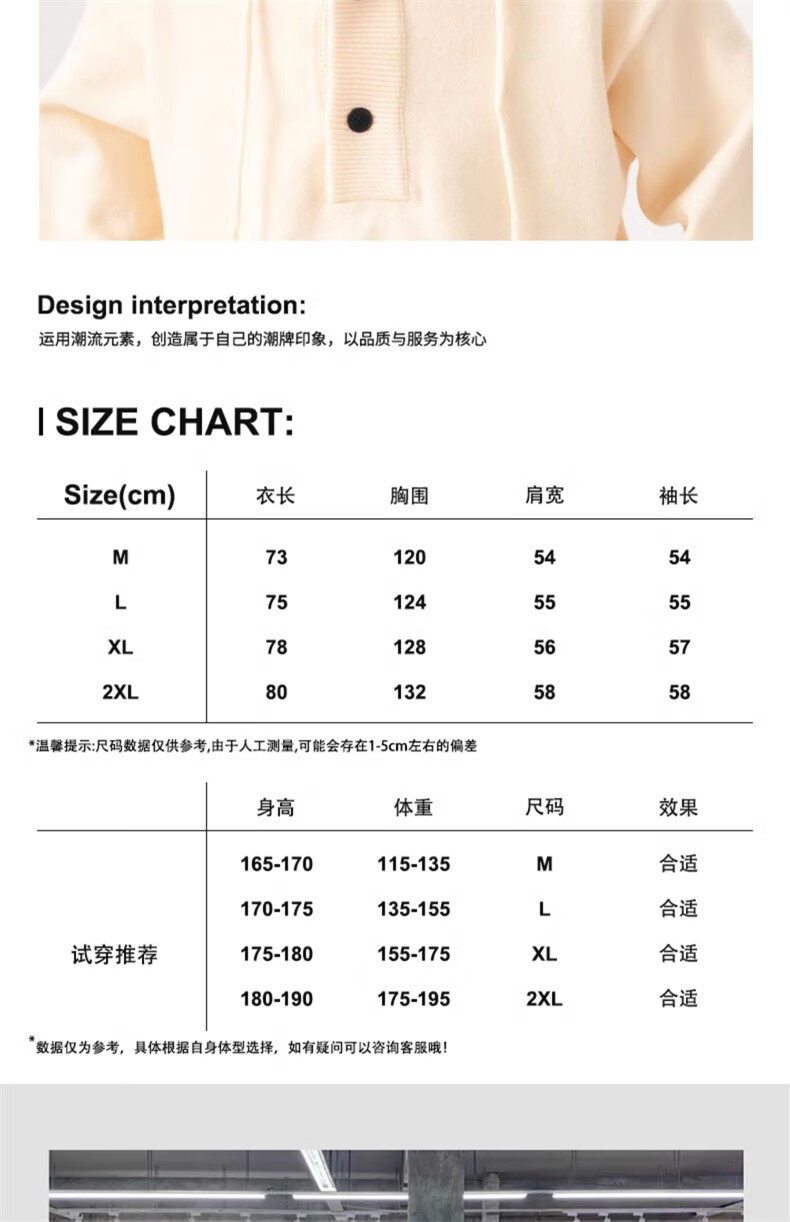 Design interpretation:
运用潮流元素，创造属于自己的潮牌印象，以品质与服务为核心

SIZE CHART:

| Size(cm) | 衣长 | 胸围 | 肩宽 | 袖长 |
|---|---|---|---|---|
| M | 73 | 120 | 54 | 54 |
| L | 75 | 124 | 55 | 55 |
| XL | 78 | 128 | 56 | 57 |
| 2XL | 80 | 132 | 58 | 58 |

*温馨提示:尺码数据仅供参考,由于人工测量,可能会存在1-5cm左右的偏差

| | 身高 | 体重 | 尺码 | 效果 |
|---|---|---|---|---|
| 试穿推荐 | 165-170 | 115-135 | M | 合适 |
| | 170-175 | 135-155 | L | 合适 |
| | 175-180 | 155-175 | XL | 合适 |
| | 180-190 | 175-195 | 2XL | 合适 |

*数据仅为参考，具体根据自身体型选择，如有疑问可以咨询客服哦！